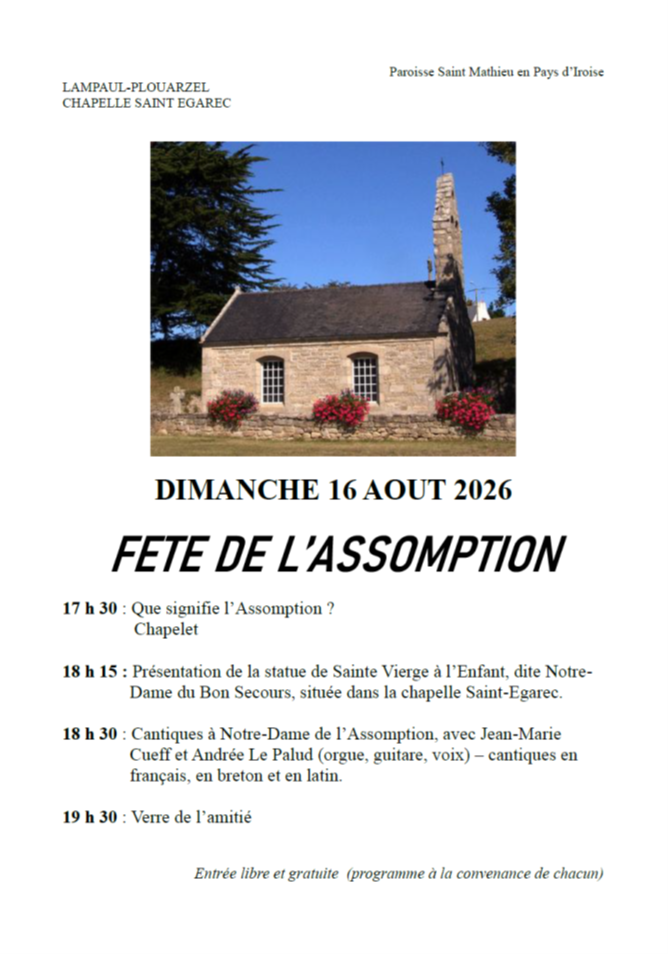 Paroisse Saint Mathieu en Pays d'Iroise

LAMPAUL-PLOUARZEL
CHAPELLE SAINT EGAREC

DIMANCHE 16 AOUT 2026

FETE DE L'ASSOMPTION

17 h 30 : Que signifie l'Assomption ?
Chapelet

18 h 15 : Présentation de la statue de Sainte Vierge à l'Enfant, dite Notre-Dame du Bon Secours, située dans la chapelle Saint-Egarec.

18 h 30 : Cantiques à Notre-Dame de l'Assomption, avec Jean-Marie Cueff et Andrée Le Palud (orgue, guitare, voix) – cantiques en français, en breton et en latin.

19 h 30 : Verre de l'amitié

Entrée libre et gratuite (programme à la convenance de chacun)